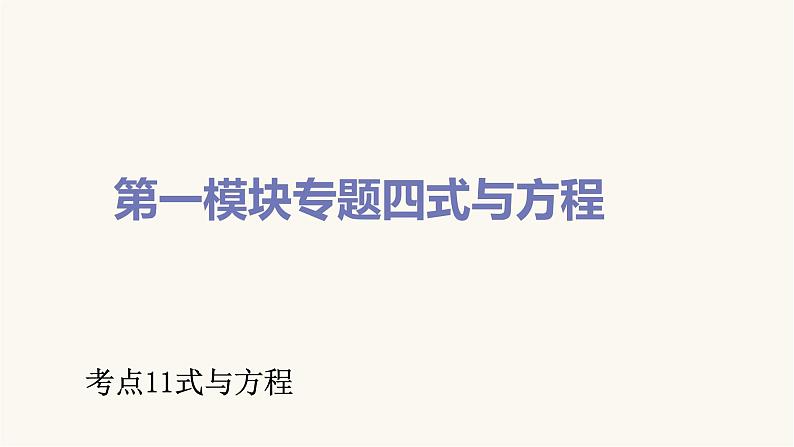 第一模块专题四式与方程

考点11式与方程